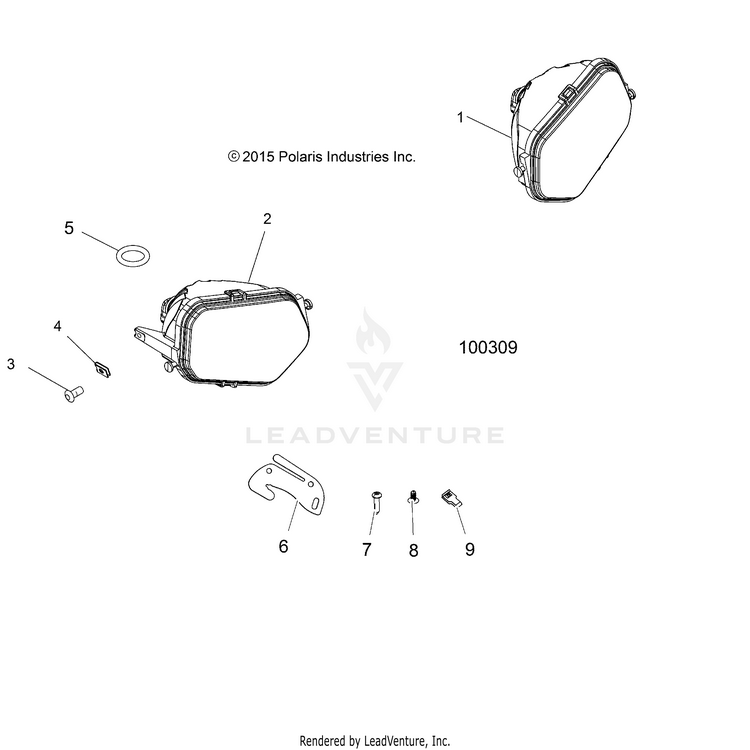 1

© 2015 Polaris Industries Inc.

5

2

4

3

100309

LEADVENTURE

6

7

8

9

Rendered by LeadVenture, Inc.